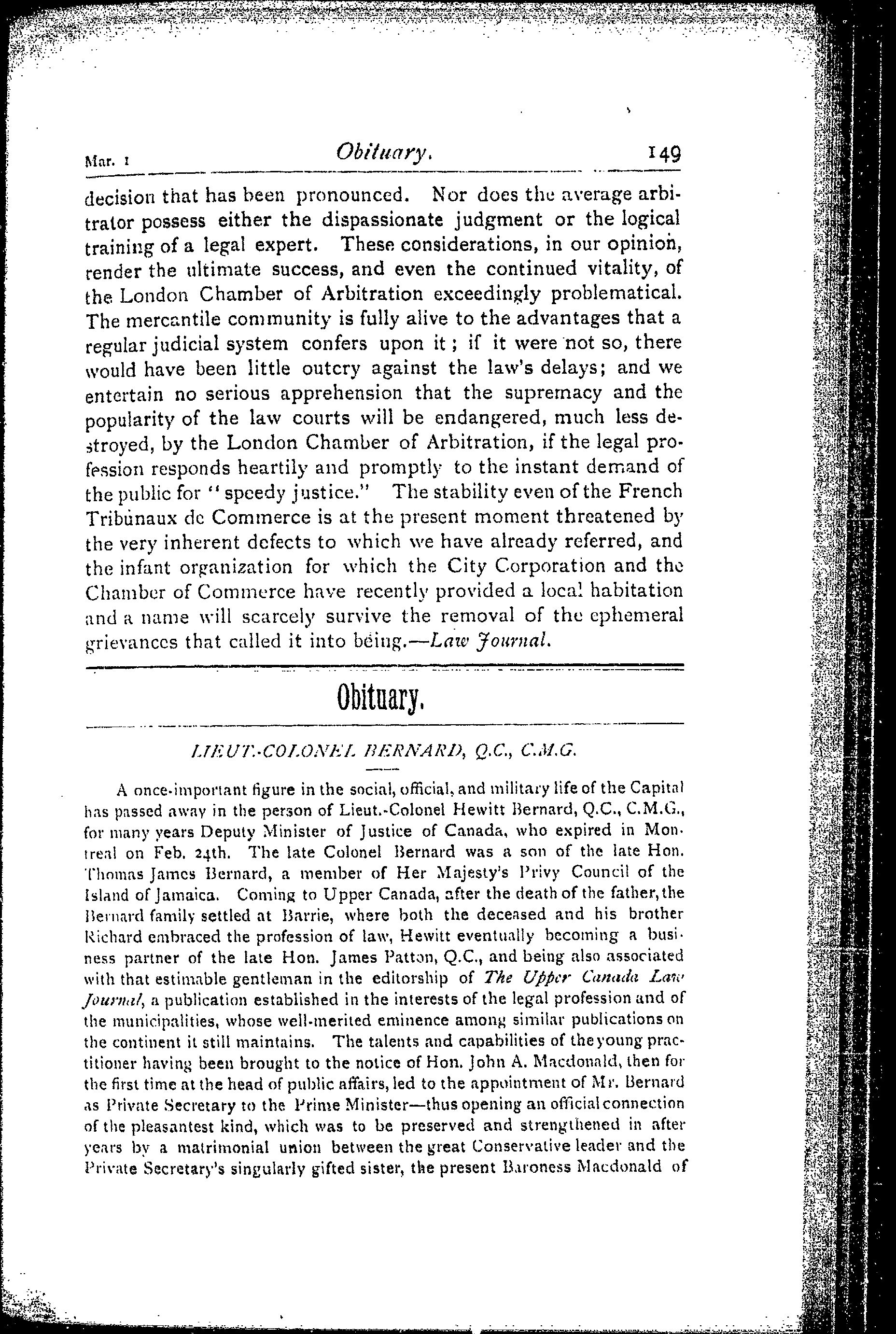 Mar. 1 Obituary. 149

decision that has been pronounced. Nor does the average arbitrator possess either the dispassionate judgment or the logical training of a legal expert. These considerations, in our opinion, render the ultimate success, and even the continued vitality, of the London Chamber of Arbitration exceedingly problematical. The mercantile community is fully alive to the advantages that a regular judicial system confers upon it; if it were not so, there would have been little outcry against the law's delays; and we entertain no serious apprehension that the supremacy and the popularity of the law courts will be endangered, much less destroyed, by the London Chamber of Arbitration, if the legal profession responds heartily and promptly to the instant demand of the public for "speedy justice." The stability even of the French Tribunaux de Commerce is at the present moment threatened by the very inherent defects to which we have already referred, and the infant organization for which the City Corporation and the Chamber of Commerce have recently provided a local habitation and a name will scarcely survive the removal of the ephemeral grievances that called it into being.—Law Journal.

Obituary.

LIEUT.-COLONEL BERNARD, Q.C., C.M.G.

A once-important figure in the social, official, and military life of the Capital has passed away in the person of Lieut.-Colonel Hewitt Bernard, Q.C., C.M.G., for many years Deputy Minister of Justice of Canada, who expired in Montreal on Feb. 24th. The late Colonel Bernard was a son of the late Hon. Thomas James Bernard, a member of Her Majesty's Privy Council of the Island of Jamaica. Coming to Upper Canada, after the death of the father, the Bernard family settled at Barrie, where both the deceased and his brother Richard embraced the profession of law, Hewitt eventually becoming a business partner of the late Hon. James Patton, Q.C., and being also associated with that estimable gentleman in the editorship of The Upper Canada Law Journal, a publication established in the interests of the legal profession and of the municipalities, whose well-merited eminence among similar publications on the continent it still maintains. The talents and capabilities of the young practitioner having been brought to the notice of Hon. John A. Macdonald, then for the first time at the head of public affairs, led to the appointment of Mr. Bernard as Private Secretary to the Prime Minister—thus opening an official connection of the pleasantest kind, which was to be preserved and strengthened in after years by a matrimonial union between the great Conservative leader and the Private Secretary's singularly gifted sister, the present Baroness Macdonald of